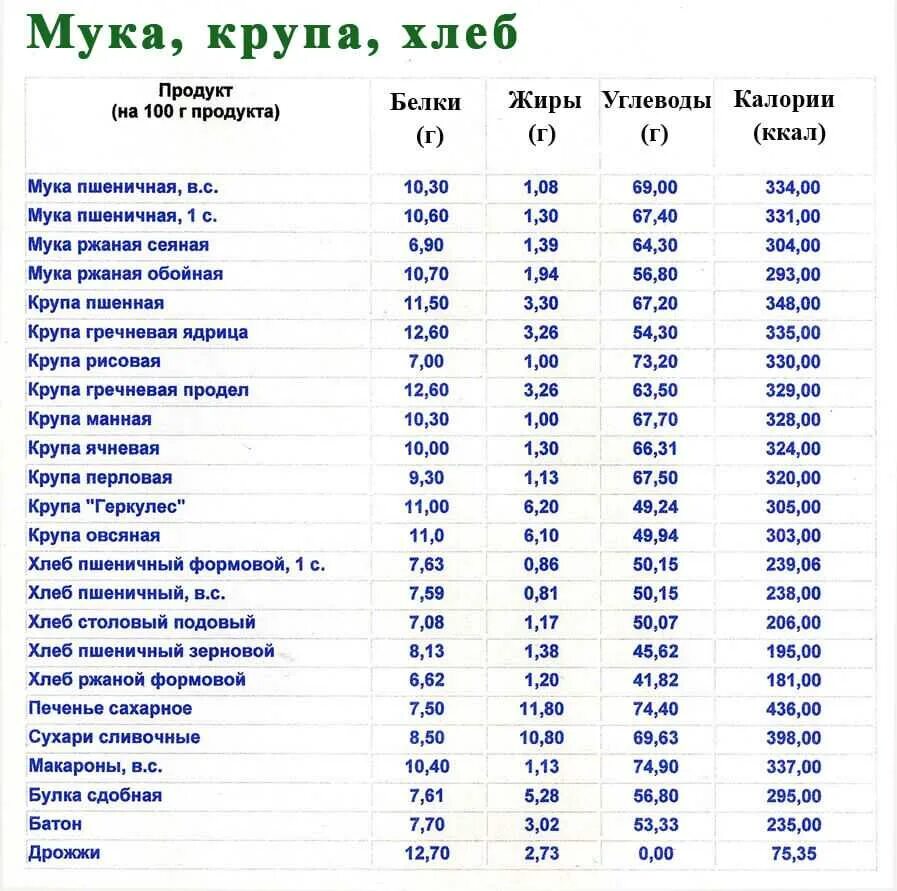 Мука, крупа, хлеб

| Продукт (на 100 г продукта) | Белки (г) | Жиры (г) | Углеводы (г) | Калории (ккал) |
|---|---|---|---|---|
| Мука пшеничная, в.с. | 10,30 | 1,08 | 69,00 | 334,00 |
| Мука пшеничная, 1 с. | 10,60 | 1,30 | 67,40 | 331,00 |
| Мука ржаная сеяная | 6,90 | 1,39 | 64,30 | 304,00 |
| Мука ржаная обойная | 10,70 | 1,94 | 56,80 | 293,00 |
| Крупа пшенная | 11,50 | 3,30 | 67,20 | 348,00 |
| Крупа гречневая ядрица | 12,60 | 3,26 | 54,30 | 335,00 |
| Крупа рисовая | 7,00 | 1,00 | 73,20 | 330,00 |
| Крупа гречневая продел | 12,60 | 3,26 | 63,50 | 329,00 |
| Крупа манная | 10,30 | 1,00 | 67,70 | 328,00 |
| Крупа ячневая | 10,00 | 1,30 | 66,31 | 324,00 |
| Крупа перловая | 9,30 | 1,13 | 67,50 | 320,00 |
| Крупа "Геркулес" | 11,00 | 6,20 | 49,24 | 305,00 |
| Крупа овсяная | 11,0 | 6,10 | 49,94 | 303,00 |
| Хлеб пшеничный формовой, 1 с. | 7,63 | 0,86 | 50,15 | 239,06 |
| Хлеб пшеничный, в.с. | 7,59 | 0,81 | 50,15 | 238,00 |
| Хлеб столовый подовый | 7,08 | 1,17 | 50,07 | 206,00 |
| Хлеб пшеничный зерновой | 8,13 | 1,38 | 45,62 | 195,00 |
| Хлеб ржаной формовой | 6,62 | 1,20 | 41,82 | 181,00 |
| Печенье сахарное | 7,50 | 11,80 | 74,40 | 436,00 |
| Сухари сливочные | 8,50 | 10,80 | 69,63 | 398,00 |
| Макароны, в.с. | 10,40 | 1,13 | 74,90 | 337,00 |
| Булка сдобная | 7,61 | 5,28 | 56,80 | 295,00 |
| Батон | 7,70 | 3,02 | 53,33 | 235,00 |
| Дрожжи | 12,70 | 2,73 | 0,00 | 75,35 |